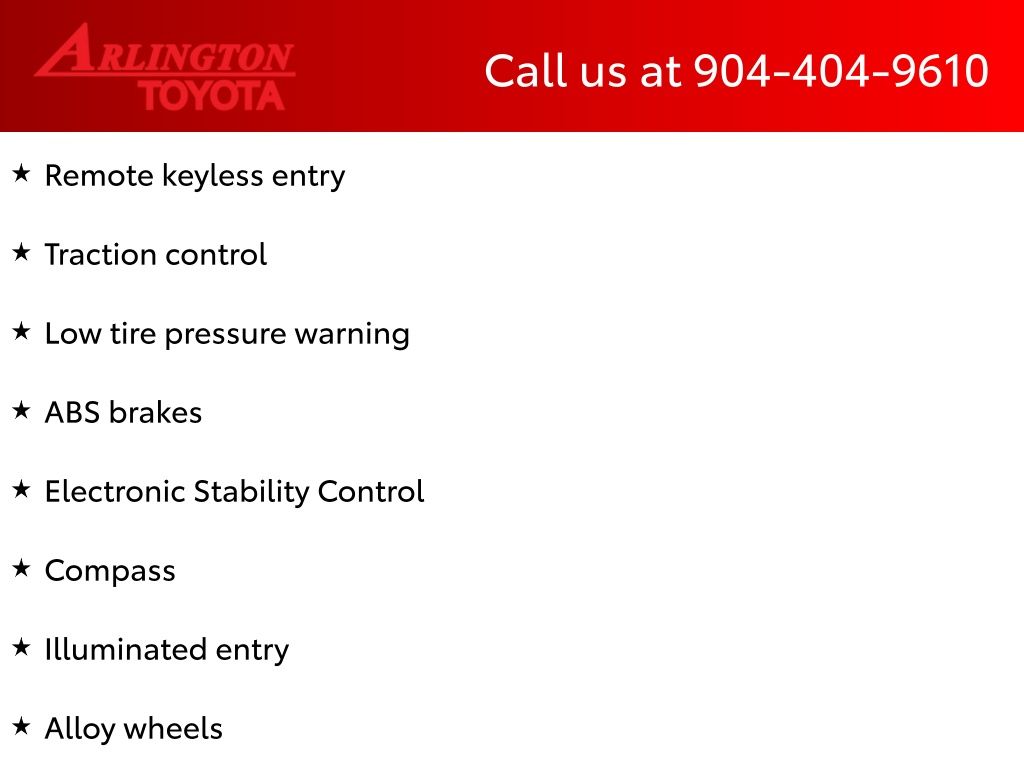 ARLINGTON
TOYOTA

Call us at 904-404-9610

★ Remote keyless entry

★ Traction control

★ Low tire pressure warning

★ ABS brakes

★ Electronic Stability Control

★ Compass

★ Illuminated entry

★ Alloy wheels